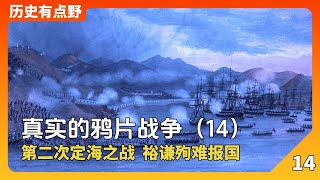 历史有点野

真实的鸦片战争（14）

第二次定海之战 裕谦殉难报国

14